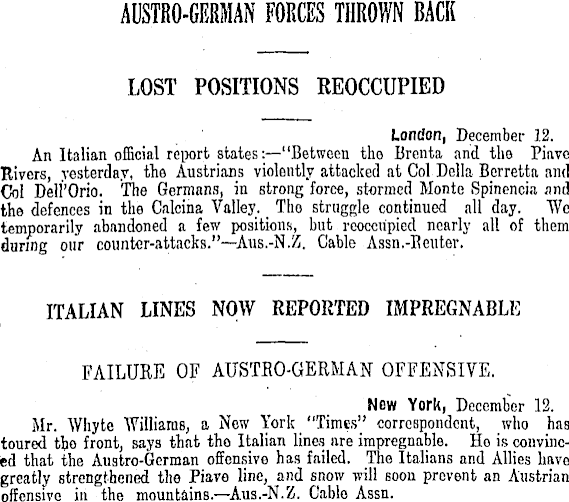 AUSTRO-GERMAN FORCES THROWN BACK

LOST POSITIONS REOCCUPIED

London, December 12.

An Italian official report states:—"Between the Brenta and the Piave Rivers, yesterday, the Austrians violently attacked at Col Della Berretta and Col Dell'Orio. The Germans, in strong force, stormed Monte Spinencia and the defences in the Calcina Valley. The struggle continued all day. We temporarily abandoned a few positions, but reoccupied nearly all of them during our counter-attacks."—Aus.-N.Z. Cable Assn.-Reuter.

ITALIAN LINES NOW REPORTED IMPREGNABLE

FAILURE OF AUSTRO-GERMAN OFFENSIVE.

New York, December 12.

Mr. Whyte Williams, a New York "Times" correspondent, who has toured the front, says that the Italian lines are impregnable. He is convinced that the Austro-German offensive has failed. The Italians and Allies have greatly strengthened the Piave line, and snow will soon prevent an Austrian offensive in the mountains.—Aus.-N.Z. Cable Assn.